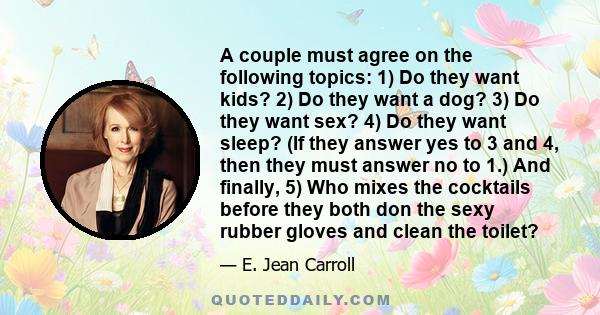 A couple must agree on the following topics: 1) Do they want kids? 2) Do they want a dog? 3) Do they want sex? 4) Do they want sleep? (If they answer yes to 3 and 4, then they must answer no to 1.) And finally, 5) Who mixes the cocktails before they both don the sexy rubber gloves and clean the toilet?

— E. Jean Carroll

QUOTEDDAILY.COM